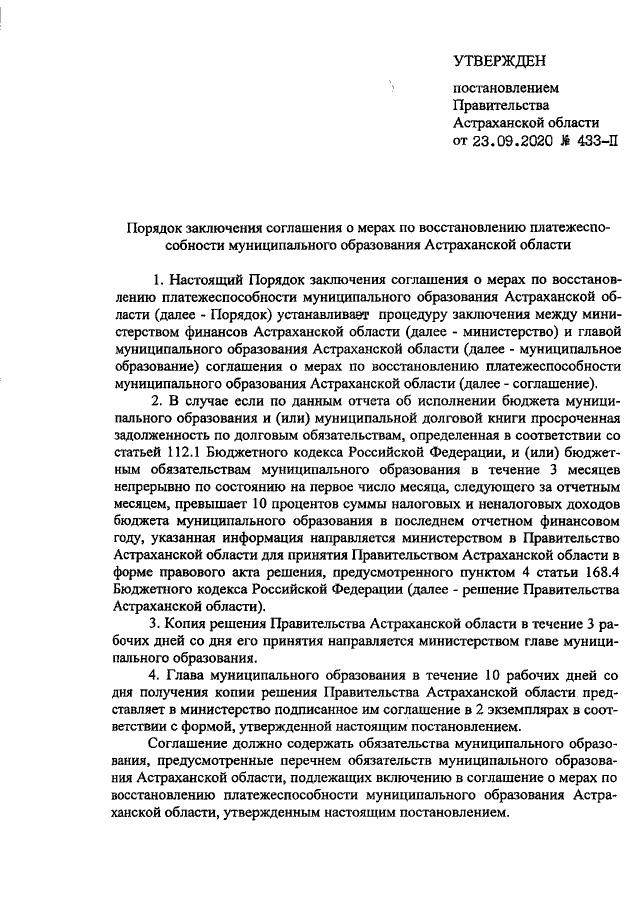 УТВЕРЖДЕН

постановлением Правительства Астраханской области от 23.09.2020 № 433-П

Порядок заключения соглашения о мерах по восстановлению платежеспособности муниципального образования Астраханской области

1. Настоящий Порядок заключения соглашения о мерах по восстановлению платежеспособности муниципального образования Астраханской области (далее - Порядок) устанавливает процедуру заключения между министерством финансов Астраханской области (далее - министерство) и главой муниципального образования Астраханской области (далее - муниципальное образование) соглашения о мерах по восстановлению платежеспособности муниципального образования Астраханской области (далее - соглашение).

2. В случае если по данным отчета об исполнении бюджета муниципального образования и (или) муниципальной долговой книги просроченная задолженность по долговым обязательствам, определенная в соответствии со статьей 112.1 Бюджетного кодекса Российской Федерации, и (или) бюджетным обязательствам муниципального образования в течение 3 месяцев непрерывно по состоянию на первое число месяца, следующего за отчетным месяцем, превышает 10 процентов суммы налоговых и неналоговых доходов бюджета муниципального образования в последнем отчетном финансовом году, указанная информация направляется министерством в Правительство Астраханской области для принятия Правительством Астраханской области в форме правового акта решения, предусмотренного пунктом 4 статьи 168.4 Бюджетного кодекса Российской Федерации (далее - решение Правительства Астраханской области).

3. Копия решения Правительства Астраханской области в течение 3 рабочих дней со дня его принятия направляется министерством главе муниципального образования.

4. Глава муниципального образования в течение 10 рабочих дней со дня получения копии решения Правительства Астраханской области представляет в министерство подписанное им соглашение в 2 экземплярах в соответствии с формой, утвержденной настоящим постановлением.

Соглашение должно содержать обязательства муниципального образования, предусмотренные перечнем обязательств муниципального образования Астраханской области, подлежащих включению в соглашение о мерах по восстановлению платежеспособности муниципального образования Астраханской области, утвержденным настоящим постановлением.